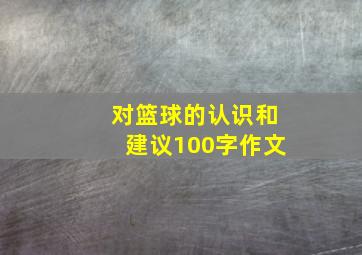 对篮球的认识和建议100字作文